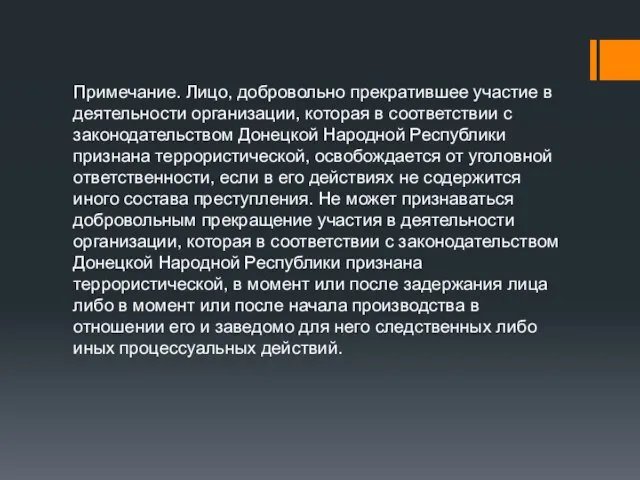 Примечание. Лицо, добровольно прекратившее участие в деятельности организации, которая в соответствии с законодательством Донецкой Народной Республики признана террористической, освобождается от уголовной ответственности, если в его действиях не содержится иного состава преступления. Не может признаваться добровольным прекращение участия в деятельности организации, которая в соответствии с законодательством Донецкой Народной Республики признана террористической, в момент или после задержания лица либо в момент или после начала производства в отношении его и заведомо для него следственных либо иных процессуальных действий.